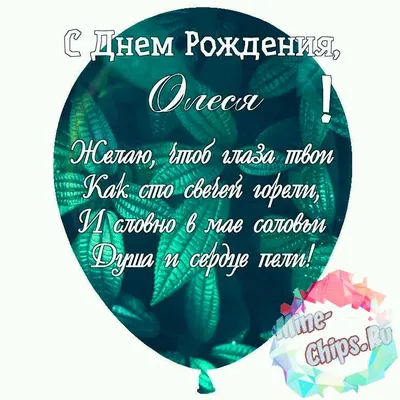 С Днем Рождения,
Олеся !

Желаю, чтоб глаза твои
Как сто свечей горели,
И словно в мае соловьи
Душа и сердце пели!

Mine-Chips.Ru